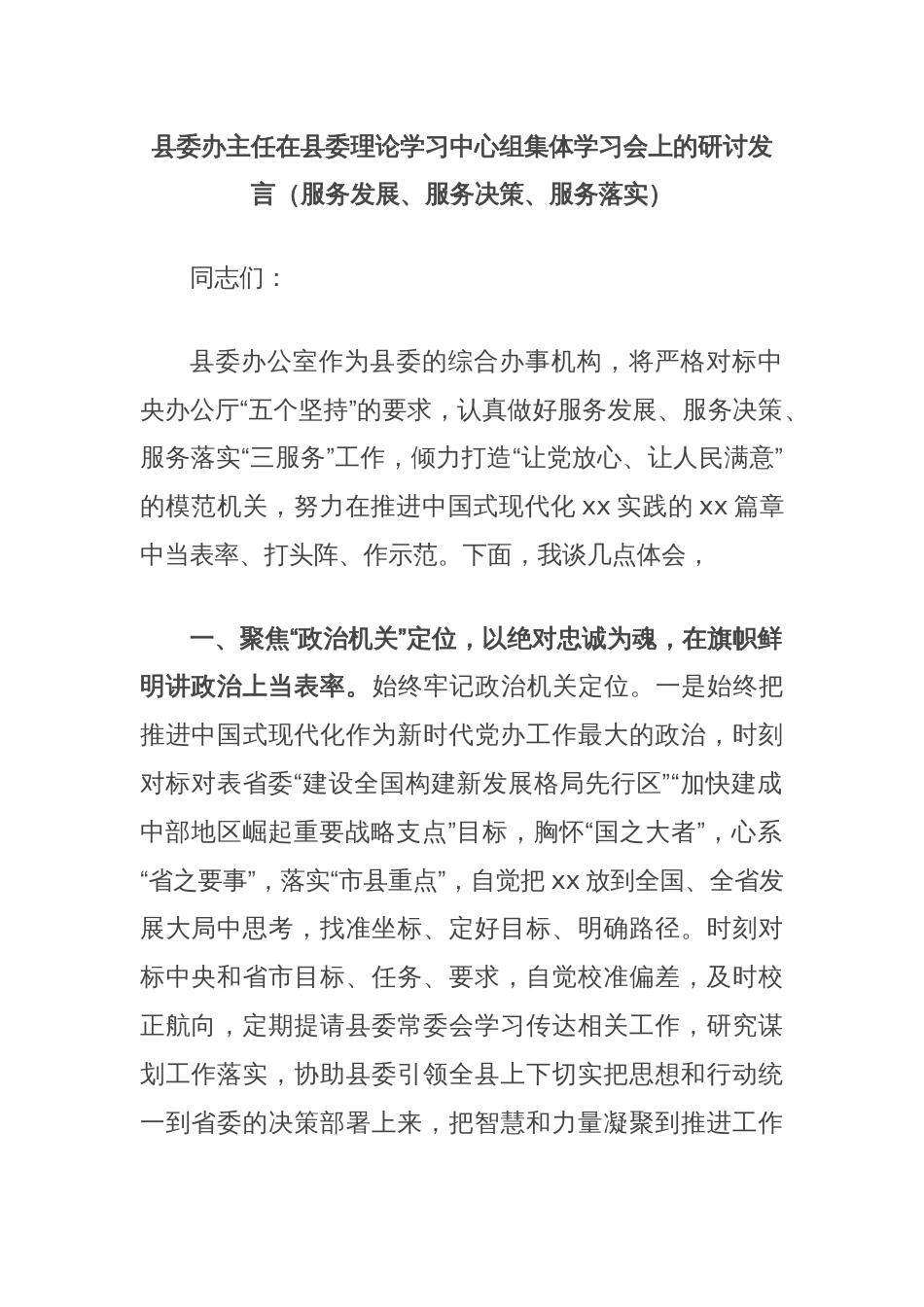 县委办主任在县委理论学习中心组集体学习会上的研讨发言（服务发展、服务决策、服务落实）

同志们：

县委办公室作为县委的综合办事机构，将严格对标中央办公厅“五个坚持”的要求，认真做好服务发展、服务决策、服务落实“三服务”工作，倾力打造“让党放心、让人民满意”的模范机关，努力在推进中国式现代化 xx 实践的 xx 篇章中当表率、打头阵、作示范。下面，我谈几点体会，

一、聚焦“政治机关”定位，以绝对忠诚为魂，在旗帜鲜明讲政治上当表率。始终牢记政治机关定位。一是始终把推进中国式现代化作为新时代党办工作最大的政治，时刻对标对表省委“建设全国构建新发展格局先行区”“加快建成中部地区崛起重要战略支点”目标，胸怀“国之大者”，心系“省之要事”，落实“市县重点”，自觉把 xx 放到全国、全省发展大局中思考，找准坐标、定好目标、明确路径。时刻对标中央和省市目标、任务、要求，自觉校准偏差，及时校正航向，定期提请县委常委会学习传达相关工作，研究谋划工作落实，协助县委引领全县上下切实把思想和行动统一到省委的决策部署上来，把智慧和力量凝聚到推进工作